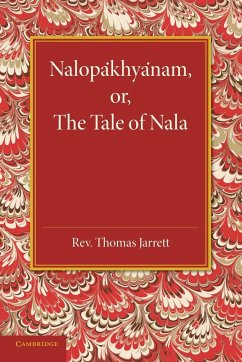 Nalopákhyánam, or, The Tale of Nala

Rev. Thomas Jarrett

CAMBRIDGE